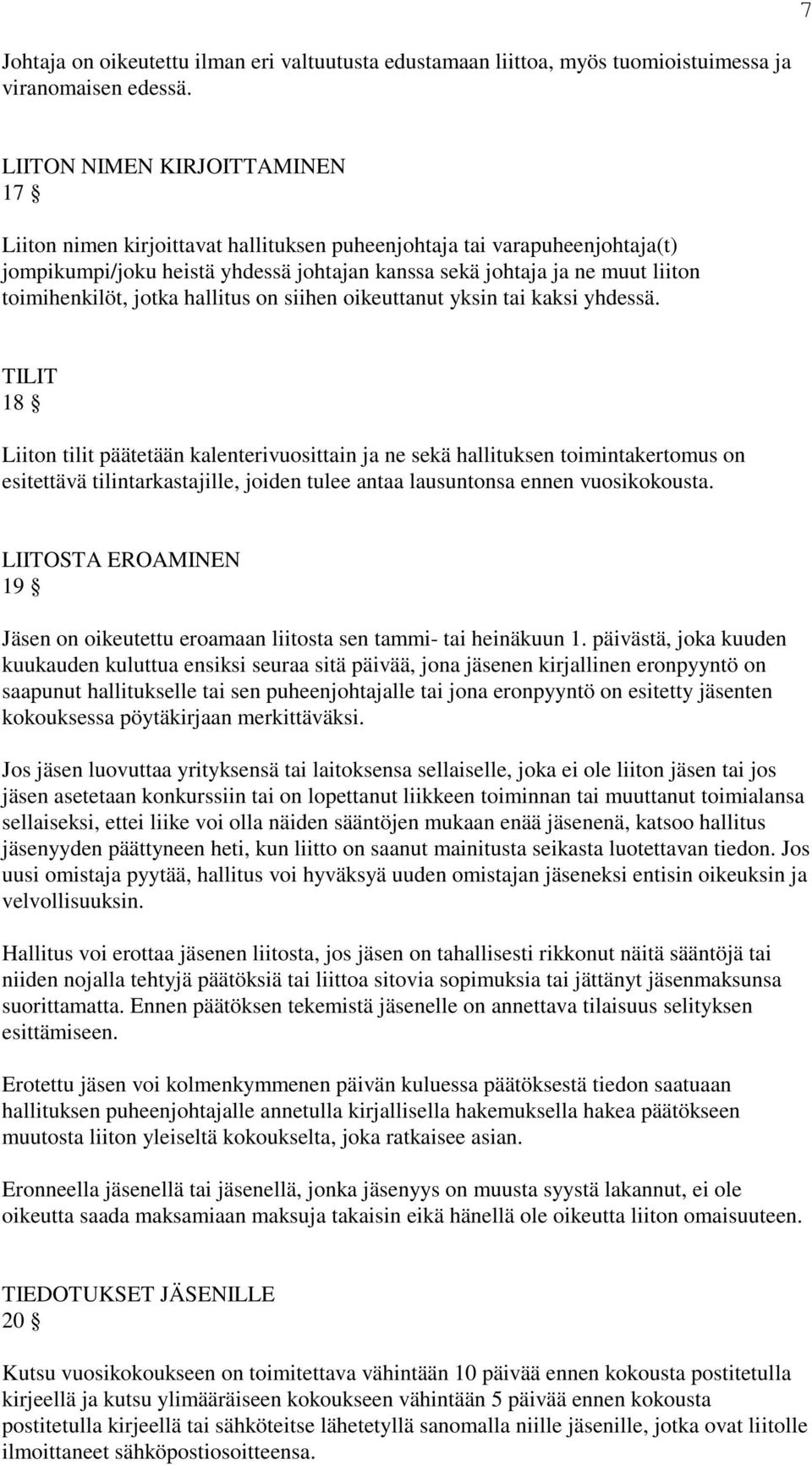 7

Johtaja on oikeutettu ilman eri valtuutusta edustamaan liittoa, myös tuomioistuimessa ja viranomaisen edessä.

LIITON NIMEN KIRJOITTAMINEN
17 §

Liiton nimen kirjoittavat hallituksen puheenjohtaja tai varapuheenjohtaja(t) jompikumpi/joku heistä yhdessä johtajan kanssa sekä johtaja ja ne muut liiton toimihenkilöt, jotka hallitus on siihen oikeuttanut yksin tai kaksi yhdessä.

TILIT
18 §

Liiton tilit päätetään kalenterivuosittain ja ne sekä hallituksen toimintakertomus on esitettävä tilintarkastajille, joiden tulee antaa lausuntonsa ennen vuosikokousta.

LIITOSTA EROAMINEN
19 §

Jäsen on oikeutettu eroamaan liitosta sen tammi- tai heinäkuun 1. päivästä, joka kuuden kuukauden kuluttua ensiksi seuraa sitä päivää, jona jäsenen kirjallinen eronpyyntö on saapunut hallitukselle tai sen puheenjohtajalle tai jona eronpyyntö on esitetty jäsenten kokouksessa pöytäkirjaan merkittäväksi.

Jos jäsen luovuttaa yrityksensä tai laitoksensa sellaiselle, joka ei ole liiton jäsen tai jos jäsen asetetaan konkurssiin tai on lopettanut liikkeen toiminnan tai muuttanut toimialansa sellaiseksi, ettei liike voi olla näiden sääntöjen mukaan enää jäsenenä, katsoo hallitus jäsenyyden päättyneen heti, kun liitto on saanut mainitusta seikasta luotettavan tiedon. Jos uusi omistaja pyytää, hallitus voi hyväksyä uuden omistajan jäseneksi entisin oikeuksin ja velvollisuuksin.

Hallitus voi erottaa jäsenen liitosta, jos jäsen on tahallisesti rikkonut näitä sääntöjä tai niiden nojalla tehtyjä päätöksiä tai liittoa sitovia sopimuksia tai jättänyt jäsenmaksunsa suorittamatta. Ennen päätöksen tekemistä jäsenelle on annettava tilaisuus selityksen esittämiseen.

Erotettu jäsen voi kolmenkymmenen päivän kuluessa päätöksestä tiedon saatuaan hallituksen puheenjohtajalle annetulla kirjallisella hakemuksella hakea päätökseen muutosta liiton yleiseltä kokoukselta, joka ratkaisee asian.

Eronneella jäsenellä tai jäsenellä, jonka jäsenyys on muusta syystä lakannut, ei ole oikeutta saada maksamiaan maksuja takaisin eikä hänellä ole oikeutta liiton omaisuuteen.

TIEDOTUKSET JÄSENILLE
20 §

Kutsu vuosikokoukseen on toimitettava vähintään 10 päivää ennen kokousta postitetulla kirjeellä ja kutsu ylimääräiseen kokoukseen vähintään 5 päivää ennen kokousta postitetulla kirjeellä tai sähköteitse lähetetyllä sanomalla niille jäsenille, jotka ovat liitolle ilmoittaneet sähköpostiosoitteensa.